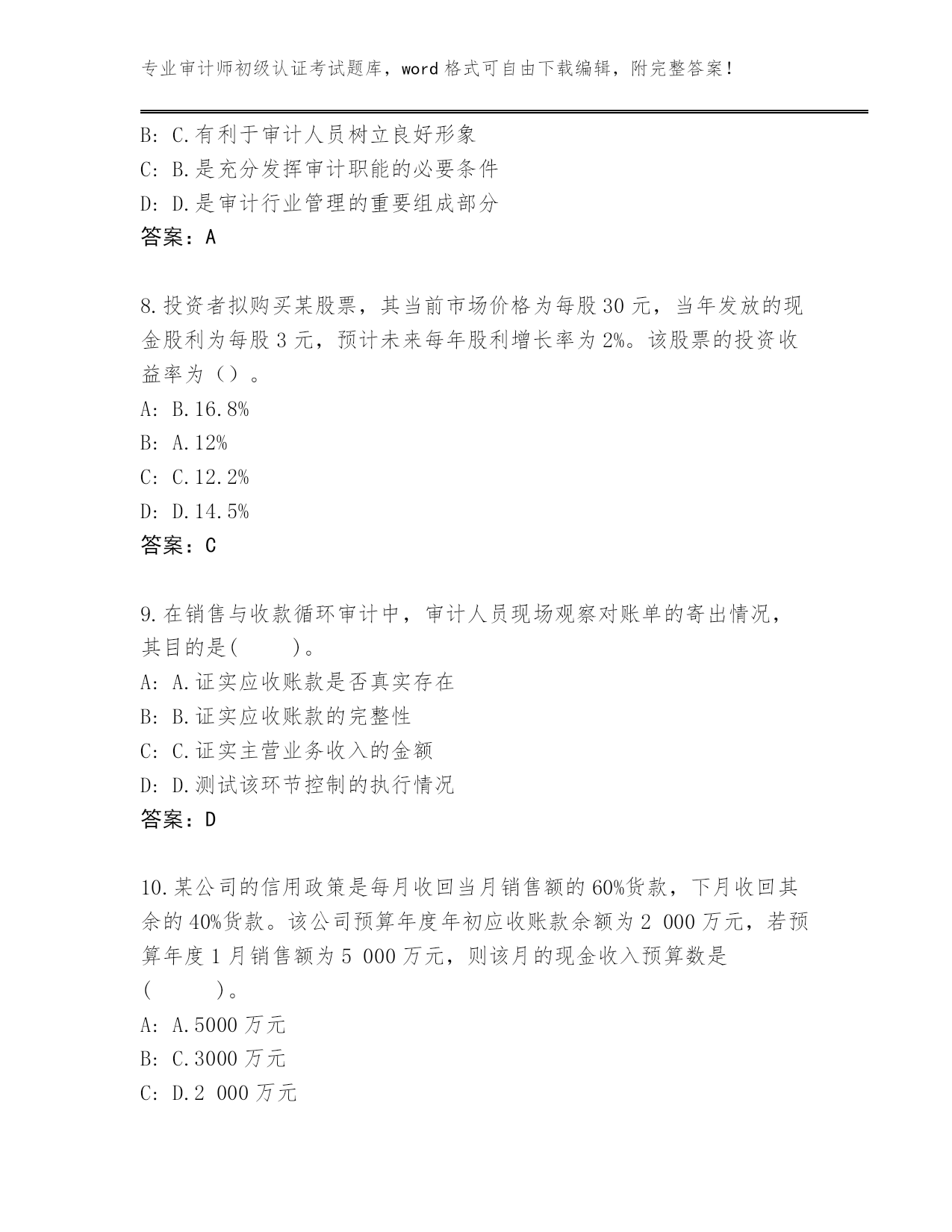 专业审计师初级认证考试题库，word 格式可自由下载编辑，附完整答案！

B: C.有利于审计人员树立良好形象
C: B.是充分发挥审计职能的必要条件
D: D.是审计行业管理的重要组成部分
答案：A

8.投资者拟购买某股票，其当前市场价格为每股 30 元，当年发放的现金股利为每股 3 元，预计未来每年股利增长率为 2%。该股票的投资收益率为（）。
A: B.16.8%
B: A.12%
C: C.12.2%
D: D.14.5%
答案：C

9.在销售与收款循环审计中，审计人员现场观察对账单的寄出情况，其目的是(　　)。
A: A.证实应收账款是否真实存在
B: B.证实应收账款的完整性
C: C.证实主营业务收入的金额
D: D.测试该环节控制的执行情况
答案：D

10.某公司的信用政策是每月收回当月销售额的 60%货款，下月收回其余的 40%货款。该公司预算年度年初应收账款余额为 2 000 万元，若预算年度 1 月销售额为 5 000 万元，则该月的现金收入预算数是(　　)。
A: A.5000 万元
B: C.3000 万元
C: D.2 000 万元